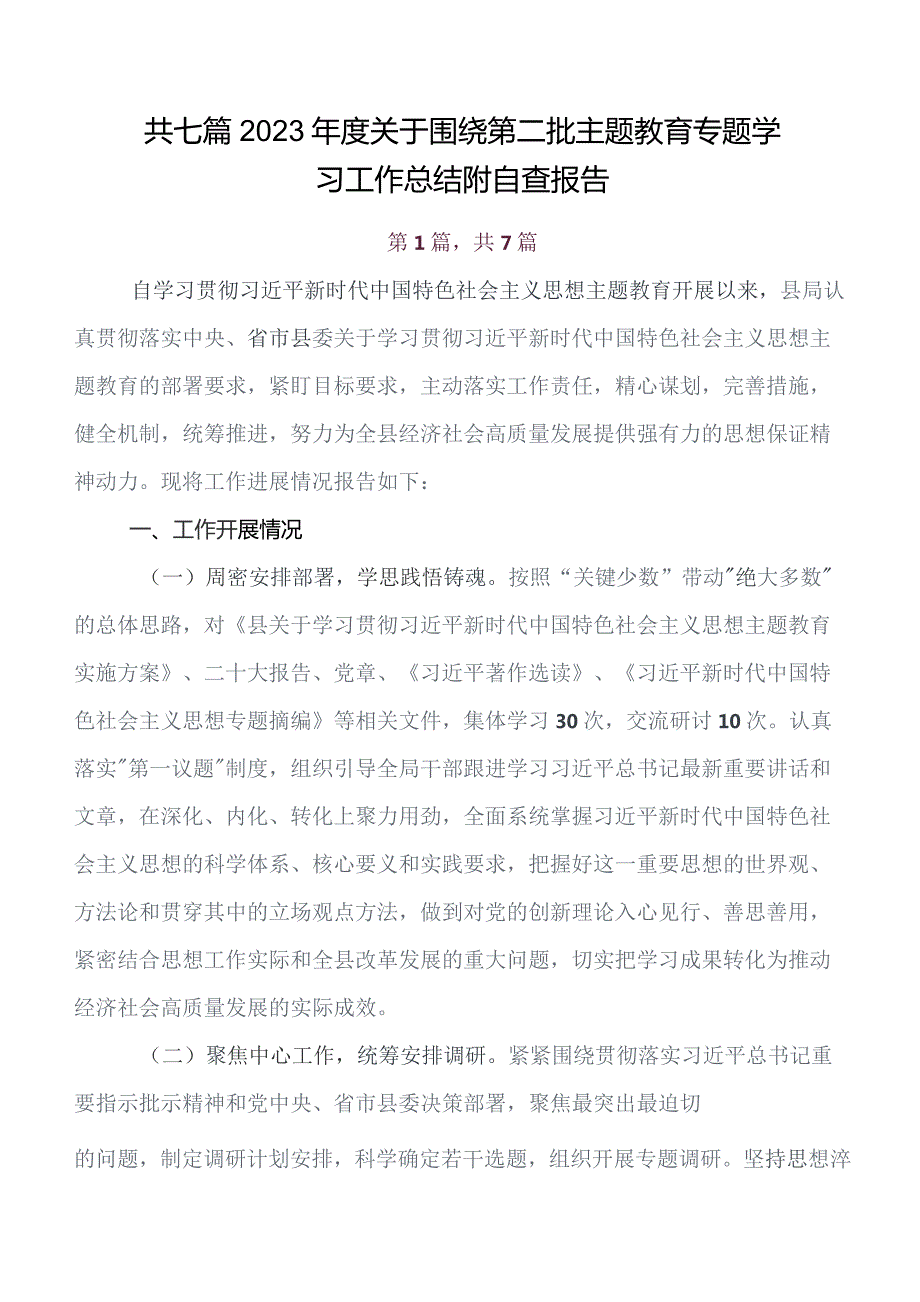 共七篇2023年度关于围绕第二批主题教育专题学习工作总结附自查报告

第1篇，共7篇

自学习贯彻习近平新时代中国特色社会主义思想主题教育开展以来，县局认真贯彻落实中央、省市县委关于学习贯彻习近平新时代中国特色社会主义思想主题教育的部署要求，紧盯目标要求，主动落实工作责任，精心谋划，完善措施，健全机制，统筹推进，努力为全县经济社会高质量发展提供强有力的思想保证精神动力。现将工作进展情况报告如下：

一、工作开展情况

（一）周密安排部署，学思践悟铸魂。按照“关键少数”带动"绝大多数"的总体思路，对《县关于学习贯彻习近平新时代中国特色社会主义思想主题教育实施方案》、二十大报告、党章、《习近平著作选读》、《习近平新时代中国特色社会主义思想专题摘编》等相关文件，集体学习30次，交流研讨10次。认真落实"第一议题"制度，组织引导全局干部跟进学习习近平总书记最新重要讲话和文章，在深化、内化、转化上聚力用劲，全面系统掌握习近平新时代中国特色社会主义思想的科学体系、核心要义和实践要求，把握好这一重要思想的世界观、方法论和贯穿其中的立场观点方法，做到对党的创新理论入心见行、善思善用，紧密结合思想工作实际和全县改革发展的重大问题，切实把学习成果转化为推动经济社会高质量发展的实际成效。

（二）聚焦中心工作，统筹安排调研。紧紧围绕贯彻落实习近平总书记重要指示批示精神和党中央、省市县委决策部署，聚焦最突出最迫切

的问题，制定调研计划安排，科学确定若干选题，组织开展专题调研。坚持思想淬